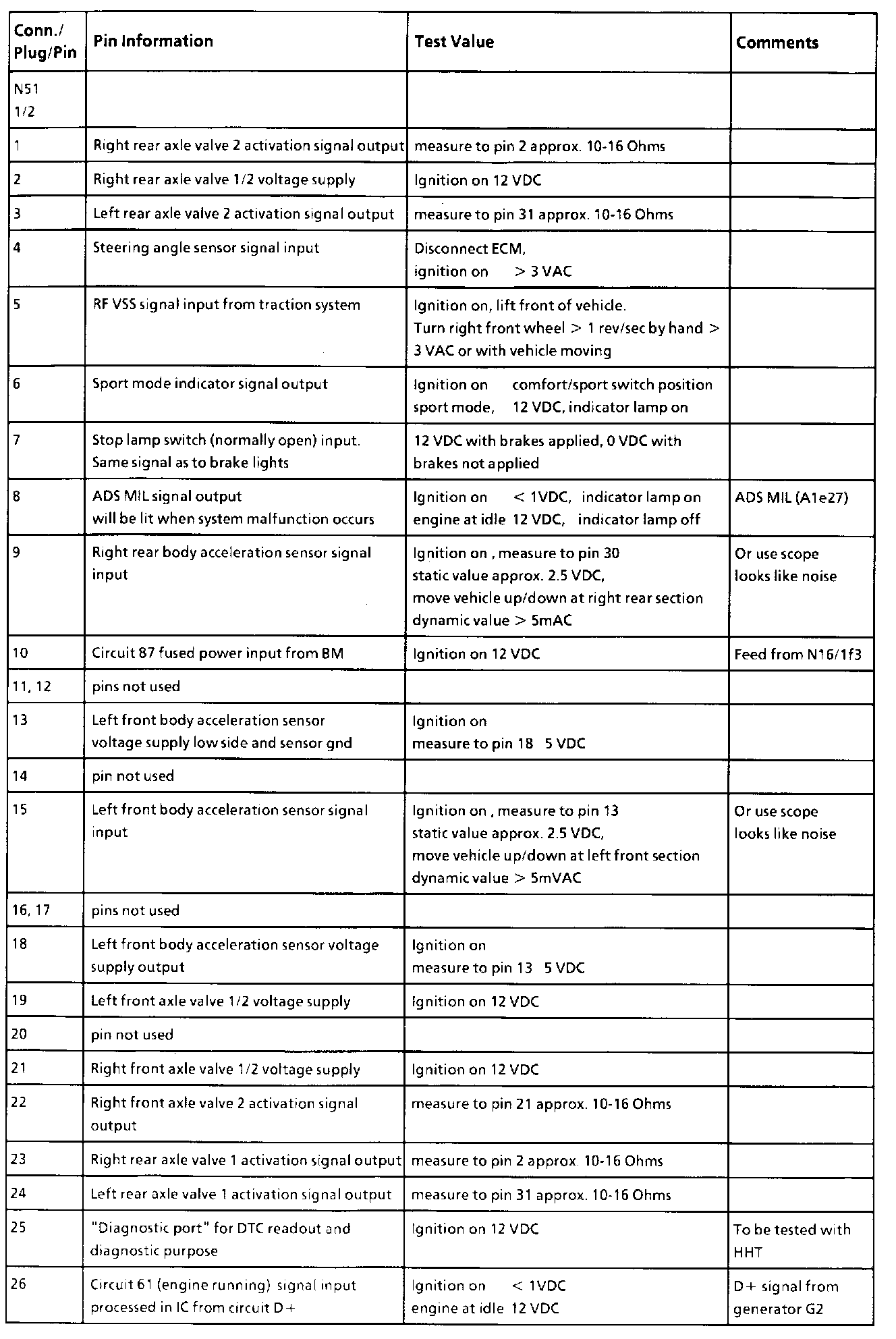 | Conn./ Plug/Pin | Pin Information | Test Value | Comments |
|---|---|---|---|
| N51 1/2 | | | |
| 1 | Right rear axle valve 2 activation signal output | measure to pin 2 approx. 10-16 Ohms | |
| 2 | Right rear axle valve 1/2 voltage supply | Ignition on 12 VDC | |
| 3 | Left rear axle valve 2 activation signal output | measure to pin 31 approx. 10-16 Ohms | |
| 4 | Steering angle sensor signal input | Disconnect ECM, ignition on > 3 VAC | |
| 5 | RF VSS signal input from traction system | Ignition on, lift front of vehicle. Turn right front wheel > 1 rev/sec by hand > 3 VAC or with vehicle moving | |
| 6 | Sport mode indicator signal output | Ignition on comfort/sport switch position sport mode, 12 VDC, indicator lamp on | |
| 7 | Stop lamp switch (normally open) input. Same signal as to brake lights | 12 VDC with brakes applied, 0 VDC with brakes not applied | |
| 8 | ADS MIL signal output will be lit when system malfunction occurs | Ignition on < 1VDC, indicator lamp on engine at idle 12 VDC, indicator lamp off | ADS MIL (A1e27) |
| 9 | Right rear body acceleration sensor signal input | Ignition on , measure to pin 30 static value approx. 2.5 VDC, move vehicle up/down at right rear section dynamic value > 5mAC | Or use scope looks like noise |
| 10 | Circuit 87 fused power input from BM | Ignition on 12 VDC | Feed from N16/1f3 |
| 11, 12 | pins not used | | |
| 13 | Left front body acceleration sensor voltage supply low side and sensor gnd | Ignition on measure to pin 18 5 VDC | |
| 14 | pin not used | | |
| 15 | Left front body acceleration sensor signal input | Ignition on , measure to pin 13 static value approx. 2.5 VDC, move vehicle up/down at left front section dynamic value > 5mVAC | Or use scope looks like noise |
| 16, 17 | pins not used | | |
| 18 | Left front body acceleration sensor voltage supply output | Ignition on measure to pin 13 5 VDC | |
| 19 | Left front axle valve 1/2 voltage supply | Ignition on 12 VDC | |
| 20 | pin not used | | |
| 21 | Right front axle valve 1/2 voltage supply | Ignition on 12 VDC | |
| 22 | Right front axle valve 2 activation signal output | measure to pin 21 approx. 10-16 Ohms | |
| 23 | Right rear axle valve 1 activation signal output | measure to pin 2 approx. 10-16 Ohms | |
| 24 | Left rear axle valve 1 activation signal output | measure to pin 31 approx. 10-16 Ohms | |
| 25 | "Diagnostic port" for DTC readout and diagnostic purpose | Ignition on 12 VDC | To be tested with HHT |
| 26 | Circuit 61 (engine running) signal input processed in IC from circuit D+ | Ignition on < 1VDC engine at idle 12 VDC | D+ signal from generator G2 |